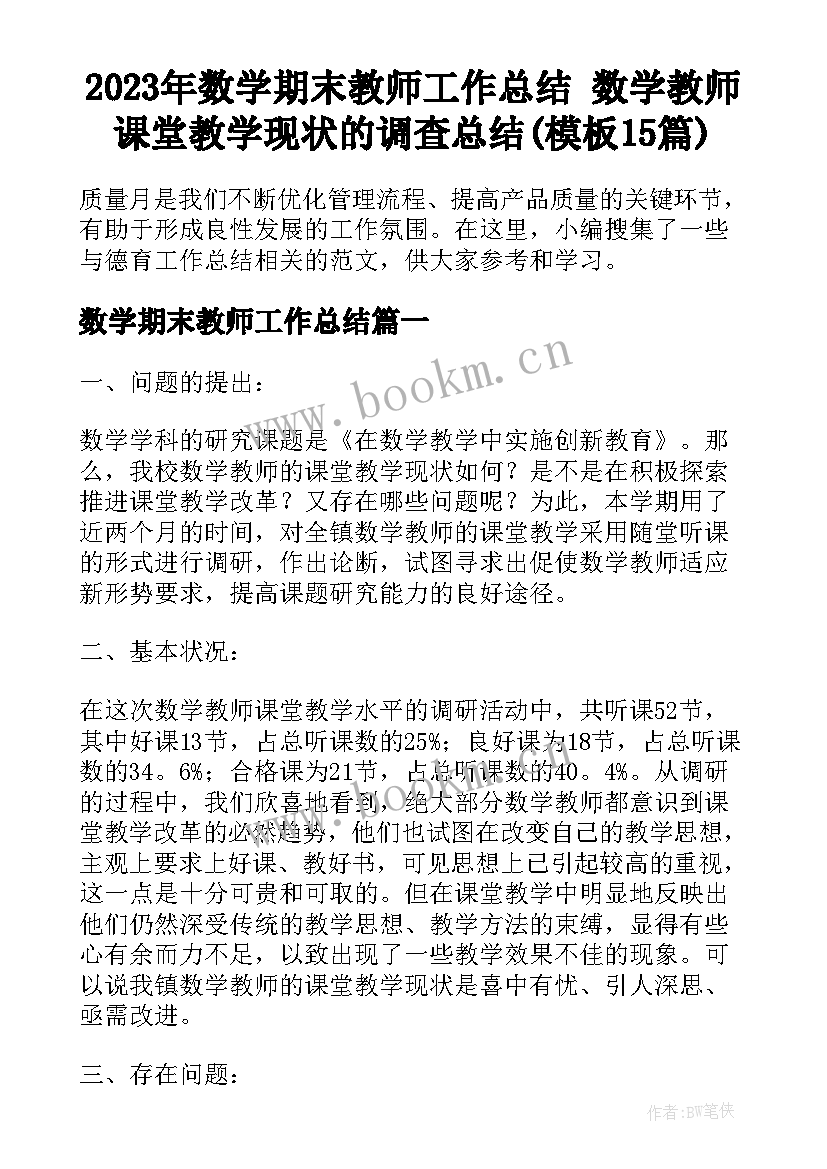 2023年数学期末教师工作总结 数学教师课堂教学现状的调查总结(模板15篇)

质量月是我们不断优化管理流程、提高产品质量的关键环节，有助于形成良性发展的工作氛围。在这里，小编搜集了一些与德育工作总结相关的范文，供大家参考和学习。

数学期末教师工作总结篇一

www.bookm.cn

一、问题的提出：

数学学科的研究课题是《在数学教学中实施创新教育》。那么，我校数学教师的课堂教学现状如何？是不是在积极探索推进课堂教学改革？又存在哪些问题呢？为此，本学期用了近两个月的时间，对全镇数学教师的课堂教学采用随堂听课的形式进行调研，作出论断，试图寻求出促使数学教师适应新形势要求，提高课题研究能力的良好途径。

二、基本状况：

在这次数学教师课堂教学水平的调研活动中，共听课52节，其中好课13节，占总听课数的25%；良好课为18节，占总听课数的34。6%；合格课为21节，占总听课数的40。4%。从调研的过程中，我们欣喜地看到，绝大部分数学教师都意识到课堂教学改革的必然趋势，他们也试图在改变自己的教学思想，主观上要求上好课、教好书，可见思想上已引起较高的重视，这一点是十分可贵和可取的。但在课堂教学中明显地反映出他们仍然深受传统的教学思想、教学方法的束缚，显得有些心有余而力不足，以致出现了一些教学效果不佳的现象。可以说我镇数学教师的课堂教学现状是喜中有忧、引人深思、亟需改进。

三、存在问题：

作者:BW笔侠